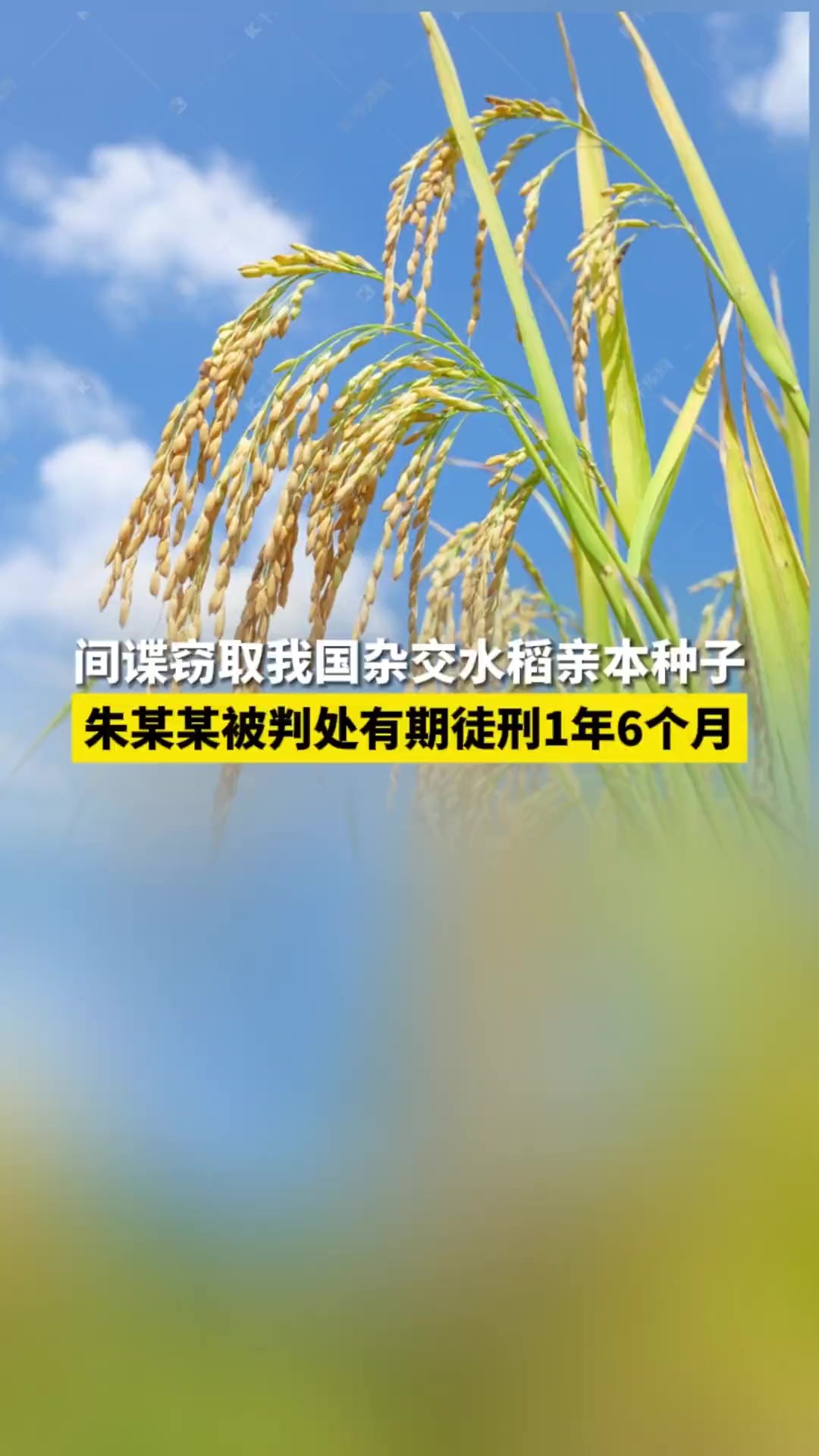 间谍窃取我国杂交水稻亲本种子
朱某某被判处有期徒刑1年6个月